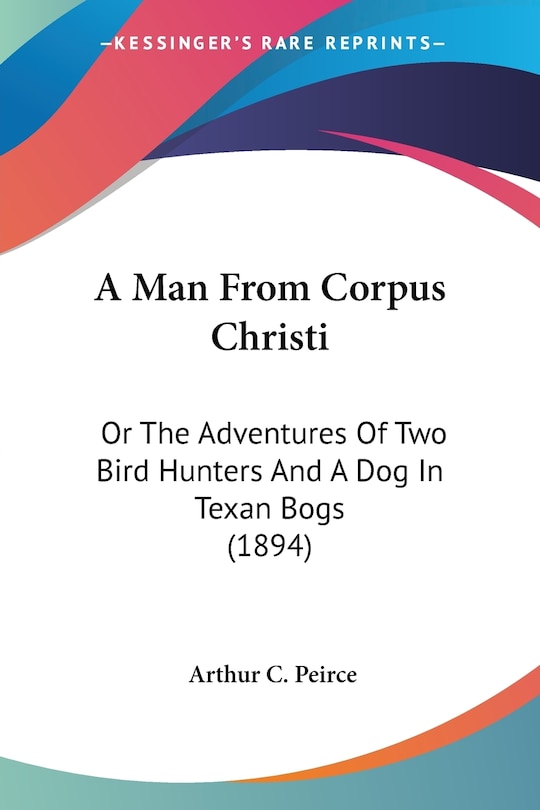 —KESSINGER'S RARE REPRINTS—

A Man From Corpus Christi

Or The Adventures Of Two Bird Hunters And A Dog In Texan Bogs (1894)

Arthur C. Peirce